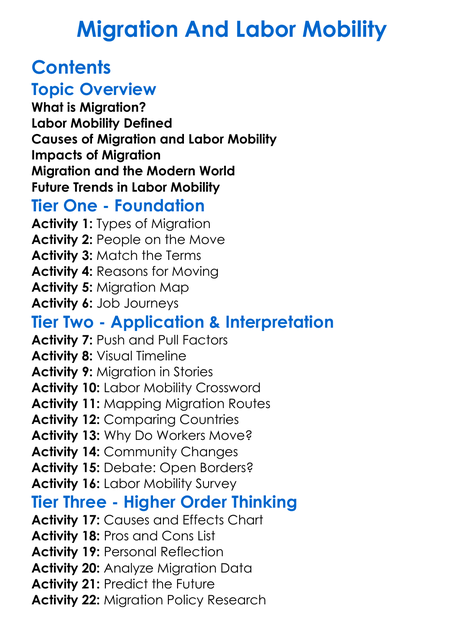 Migration And Labor Mobility

Contents

Topic Overview
What is Migration?
Labor Mobility Defined
Causes of Migration and Labor Mobility
Impacts of Migration
Migration and the Modern World
Future Trends in Labor Mobility

Tier One - Foundation
Activity 1: Types of Migration
Activity 2: People on the Move
Activity 3: Match the Terms
Activity 4: Reasons for Moving
Activity 5: Migration Map
Activity 6: Job Journeys

Tier Two - Application & Interpretation
Activity 7: Push and Pull Factors
Activity 8: Visual Timeline
Activity 9: Migration in Stories
Activity 10: Labor Mobility Crossword
Activity 11: Mapping Migration Routes
Activity 12: Comparing Countries
Activity 13: Why Do Workers Move?
Activity 14: Community Changes
Activity 15: Debate: Open Borders?
Activity 16: Labor Mobility Survey

Tier Three - Higher Order Thinking
Activity 17: Causes and Effects Chart
Activity 18: Pros and Cons List
Activity 19: Personal Reflection
Activity 20: Analyze Migration Data
Activity 21: Predict the Future
Activity 22: Migration Policy Research